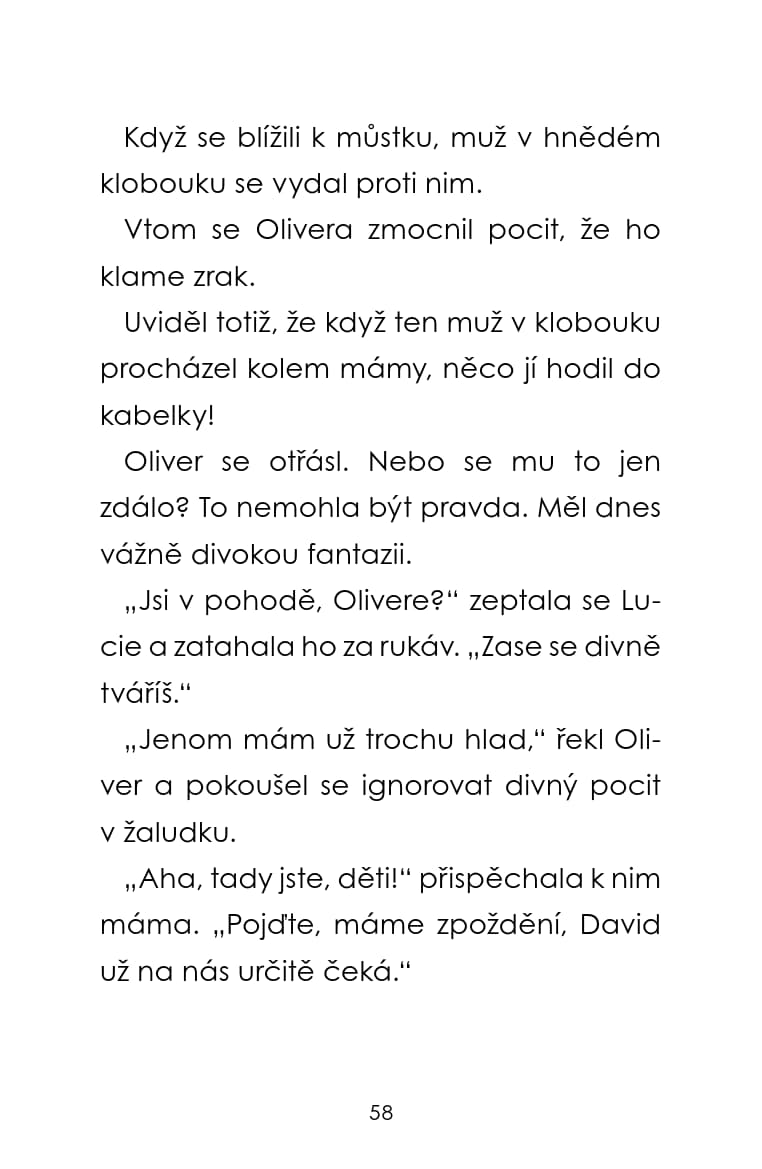 Když se blížili k můstku, muž v hnědém klobouku se vydal proti nim.

Vtom se Olivera zmocnil pocit, že ho klame zrak.

Uviděl totiž, že když ten muž v klobouku procházel kolem mámy, něco jí hodil do kabelky!

Oliver se otřásl. Nebo se mu to jen zdálo? To nemohla být pravda. Měl dnes vážně divokou fantazii.

„Jsi v pohodě, Olivere?“ zeptala se Lucie a zatahala ho za rukáv. „Zase se divně tváříš.“

„Jenom mám už trochu hlad,“ řekl Oliver a pokoušel se ignorovat divný pocit v žaludku.

„Aha, tady jste, děti!“ přispěchala k nim máma. „Pojďte, máme zpoždění, David už na nás určitě čeká.“

58